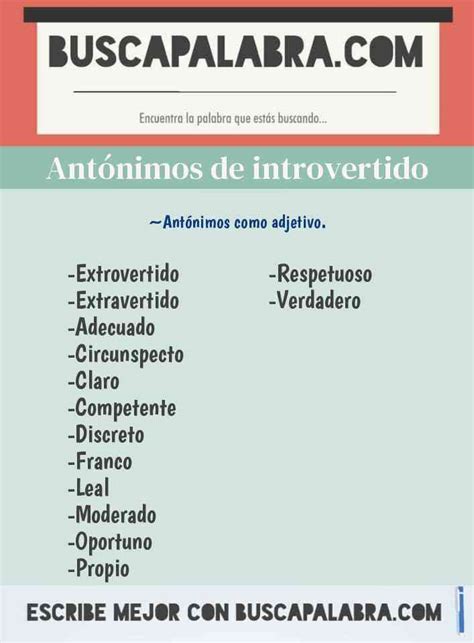 BUSCAPALABRA.COM

Encuentra la palabra que estás buscando...

Antónimos de introvertido

~Antónimos como adjetivo.

-Extrovertido
-Extravertido
-Adecuado
-Circunspecto
-Claro
-Competente
-Discreto
-Franco
-Leal
-Moderado
-Oportuno
-Propio

-Respetuoso
-Verdadero

ESCRIBE MEJOR CON BUSCAPALABRA.COM